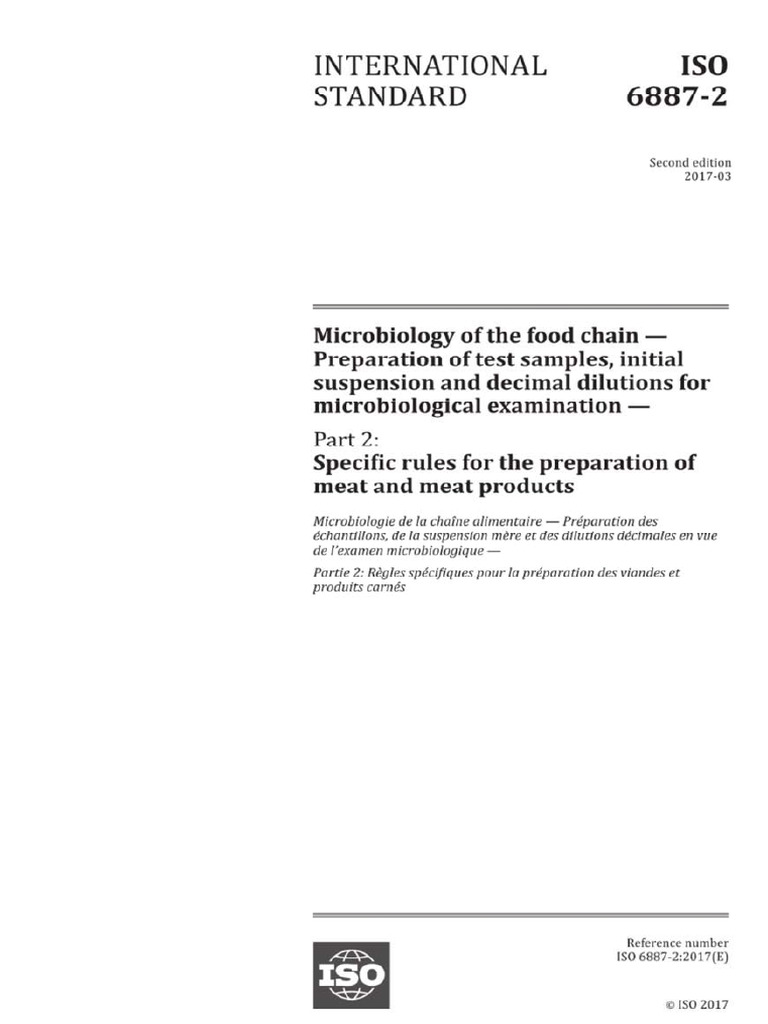 INTERNATIONAL STANDARD

ISO 6887-2

Second edition
2017-03

Microbiology of the food chain — Preparation of test samples, initial suspension and decimal dilutions for microbiological examination —

Part 2:
Specific rules for the preparation of meat and meat products

Microbiologie de la chaîne alimentaire — Préparation des échantillons, de la suspension mère et des dilutions décimales en vue de l'examen microbiologique —

Partie 2: Règles spécifiques pour la préparation des viandes et produits carnés

ISO

Reference number
ISO 6887-2:2017(E)

© ISO 2017